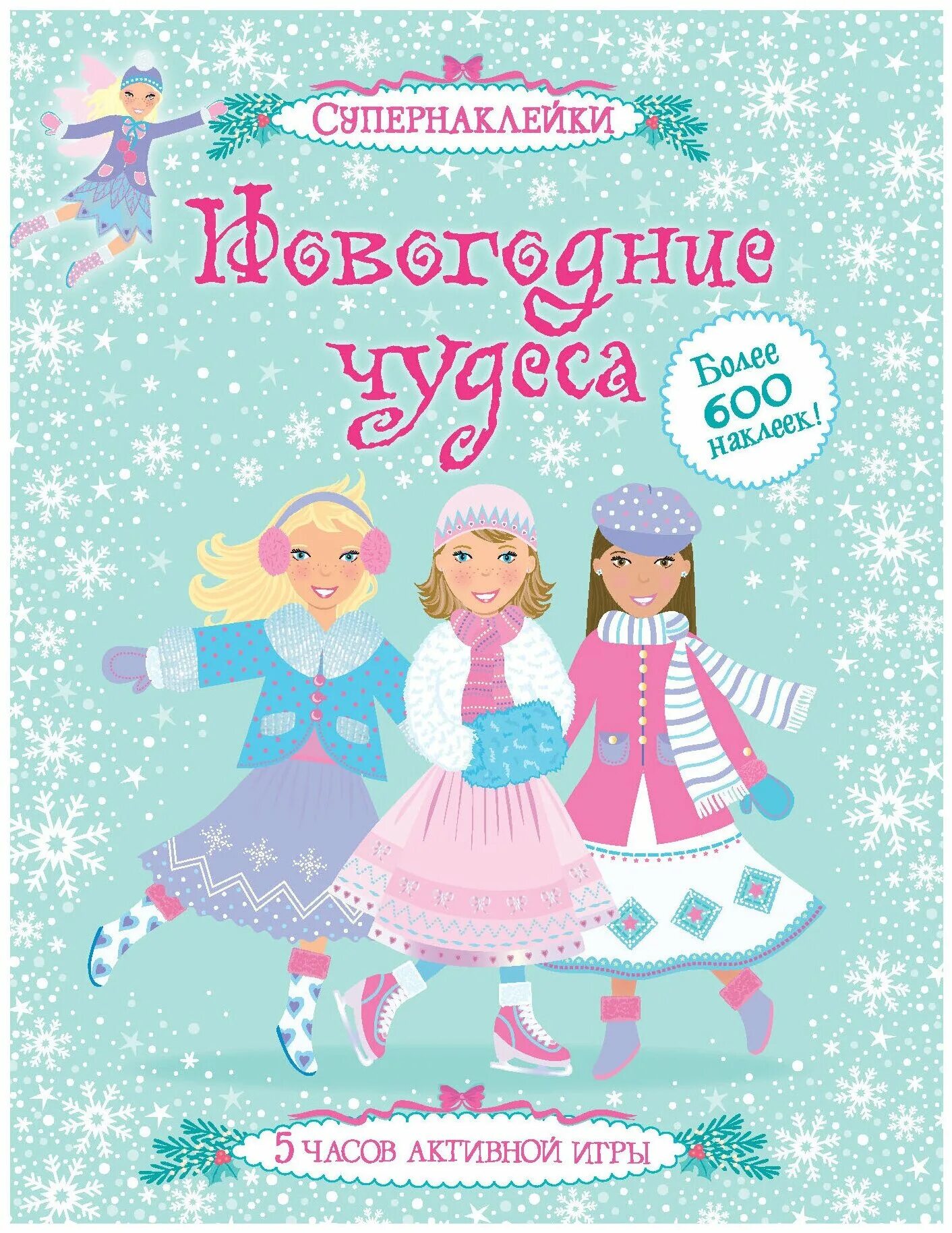 Супернаклейки

Новогодние чудеса

Более 600 наклеек!

5 часов активной игры